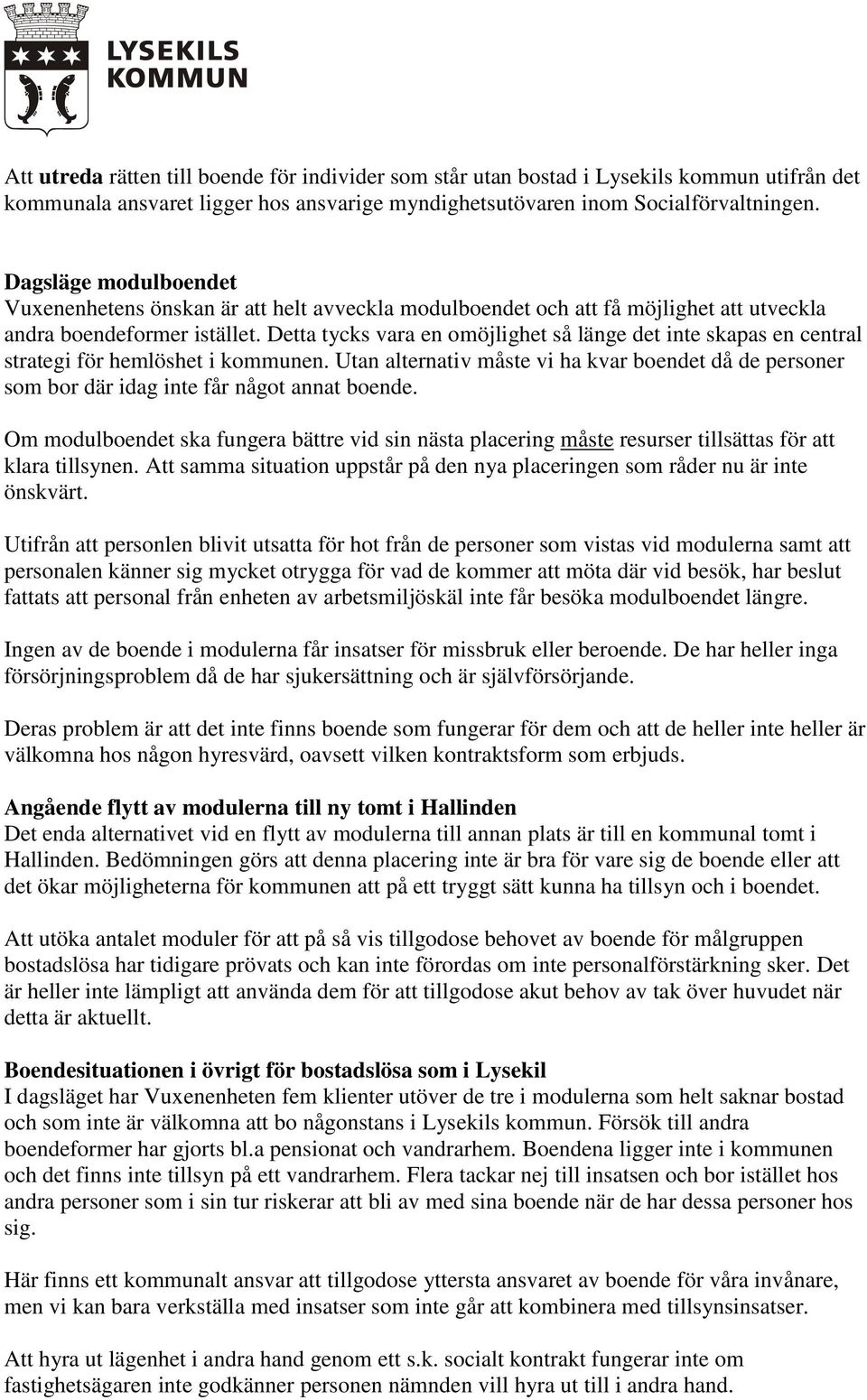 LYSEKILS KOMMUN

Att utreda rätten till boende för individer som står utan bostad i Lysekils kommun utifrån det kommunala ansvaret ligger hos ansvarige myndighetsutövaren inom Socialförvaltningen.

Dagsläge modulboendet
Vuxenenhetens önskan är att helt avveckla modulboendet och att få möjlighet att utveckla andra boendeformer istället. Detta tycks vara en omöjlighet så länge det inte skapas en central strategi för hemlöshet i kommunen. Utan alternativ måste vi ha kvar boendet då de personer som bor där idag inte får något annat boende.

Om modulboendet ska fungera bättre vid sin nästa placering måste resurser tillsättas för att klara tillsynen. Att samma situation uppstår på den nya placeringen som råder nu är inte önskvärt.

Utifrån att personlen blivit utsatta för hot från de personer som vistas vid modulerna samt att personalen känner sig mycket otrygga för vad de kommer att möta där vid besök, har beslut fattats att personal från enheten av arbetsmiljöskäl inte får besöka modulboendet längre.

Ingen av de boende i modulerna får insatser för missbruk eller beroende. De har heller inga försörjningsproblem då de har sjukersättning och är självförsörjande.

Deras problem är att det inte finns boende som fungerar för dem och att de heller inte heller är välkomna hos någon hyresvärd, oavsett vilken kontraktsform som erbjuds.

Angående flytt av modulerna till ny tomt i Hallinden
Det enda alternativet vid en flytt av modulerna till annan plats är till en kommunal tomt i Hallinden. Bedömningen görs att denna placering inte är bra för vare sig de boende eller att det ökar möjligheterna för kommunen att på ett tryggt sätt kunna ha tillsyn och i boendet.

Att utöka antalet moduler för att på så vis tillgodose behovet av boende för målgruppen bostadslösa har tidigare prövats och kan inte förordas om inte personalförstärkning sker. Det är heller inte lämpligt att använda dem för att tillgodose akut behov av tak över huvudet när detta är aktuellt.

Boendesituationen i övrigt för bostadslösa som i Lysekil
I dagsläget har Vuxenenheten fem klienter utöver de tre i modulerna som helt saknar bostad och som inte är välkomna att bo någonstans i Lysekils kommun. Försök till andra boendeformer har gjorts bl.a pensionat och vandrarhem. Boendena ligger inte i kommunen och det finns inte tillsyn på ett vandrarhem. Flera tackar nej till insatsen och bor istället hos andra personer som i sin tur riskerar att bli av med sina boende när de har dessa personer hos sig.

Här finns ett kommunalt ansvar att tillgodose yttersta ansvaret av boende för våra invånare, men vi kan bara verkställa med insatser som inte går att kombinera med tillsynsinsatser.

Att hyra ut lägenhet i andra hand genom ett s.k. socialt kontrakt fungerar inte om fastighetsägaren inte godkänner personen nämnden vill hyra ut till i andra hand.